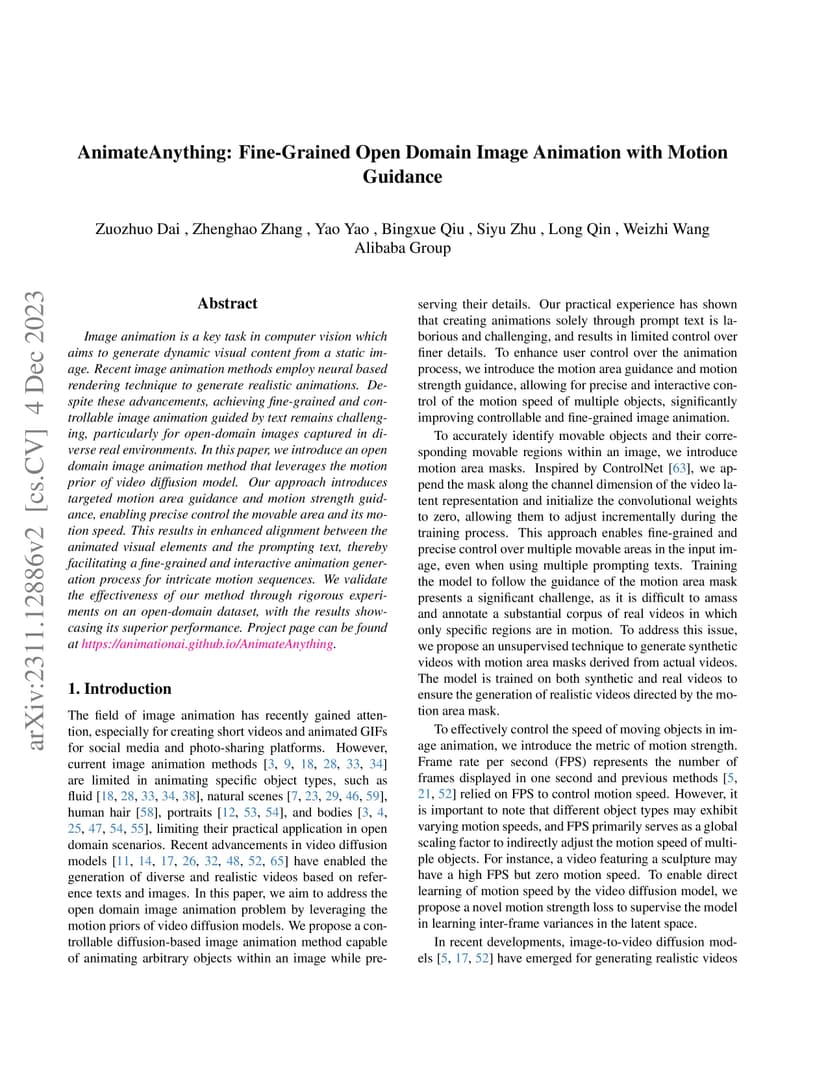 AnimateAnything: Fine-Grained Open Domain Image Animation with Motion Guidance

Zuozhuo Dai , Zhenghao Zhang , Yao Yao , Bingxue Qiu , Siyu Zhu , Long Qin , Weizhi Wang
Alibaba Group

arXiv:2311.12886v2 [cs.CV] 4 Dec 2023

Abstract

Image animation is a key task in computer vision which aims to generate dynamic visual content from a static image. Recent image animation methods employ neural based rendering technique to generate realistic animations. Despite these advancements, achieving fine-grained and controllable image animation guided by text remains challenging, particularly for open-domain images captured in diverse real environments. In this paper, we introduce an open domain image animation method that leverages the motion prior of video diffusion model. Our approach introduces targeted motion area guidance and motion strength guidance, enabling precise control the movable area and its motion speed. This results in enhanced alignment between the animated visual elements and the prompting text, thereby facilitating a fine-grained and interactive animation generation process for intricate motion sequences. We validate the effectiveness of our method through rigorous experiments on an open-domain dataset, with the results showcasing its superior performance. Project page can be found at https://animationai.github.io/AnimateAnything.

1. Introduction

The field of image animation has recently gained attention, especially for creating short videos and animated GIFs for social media and photo-sharing platforms. However, current image animation methods [3, 9, 18, 28, 33, 34] are limited in animating specific object types, such as fluid [18, 28, 33, 34, 38], natural scenes [7, 23, 29, 46, 59], human hair [58], portraits [12, 53, 54], and bodies [3, 4, 25, 47, 54, 55], limiting their practical application in open domain scenarios. Recent advancements in video diffusion models [11, 14, 17, 26, 32, 48, 52, 65] have enabled the generation of diverse and realistic videos based on reference texts and images. In this paper, we aim to address the open domain image animation problem by leveraging the motion priors of video diffusion models. We propose a controllable diffusion-based image animation method capable of animating arbitrary objects within an image while preserving their details. Our practical experience has shown that creating animations solely through prompt text is laborious and challenging, and results in limited control over finer details. To enhance user control over the animation process, we introduce the motion area guidance and motion strength guidance, allowing for precise and interactive control of the motion speed of multiple objects, significantly improving controllable and fine-grained image animation.

To accurately identify movable objects and their corresponding movable regions within an image, we introduce motion area masks. Inspired by ControlNet [63], we append the mask along the channel dimension of the video latent representation and initialize the convolutional weights to zero, allowing them to adjust incrementally during the training process. This approach enables fine-grained and precise control over multiple movable areas in the input image, even when using multiple prompting texts. Training the model to follow the guidance of the motion area mask presents a significant challenge, as it is difficult to amass and annotate a substantial corpus of real videos in which only specific regions are in motion. To address this issue, we propose an unsupervised technique to generate synthetic videos with motion area masks derived from actual videos. The model is trained on both synthetic and real videos to ensure the generation of realistic videos directed by the motion area mask.

To effectively control the speed of moving objects in image animation, we introduce the metric of motion strength. Frame rate per second (FPS) represents the number of frames displayed in one second and previous methods [5, 21, 52] relied on FPS to control motion speed. However, it is important to note that different object types may exhibit varying motion speeds, and FPS primarily serves as a global scaling factor to indirectly adjust the motion speed of multiple objects. For instance, a video featuring a sculpture may have a high FPS but zero motion speed. To enable direct learning of motion speed by the video diffusion model, we propose a novel motion strength loss to supervise the model in learning inter-frame variances in the latent space.

In recent developments, image-to-video diffusion models [5, 17, 52] have emerged for generating realistic videos